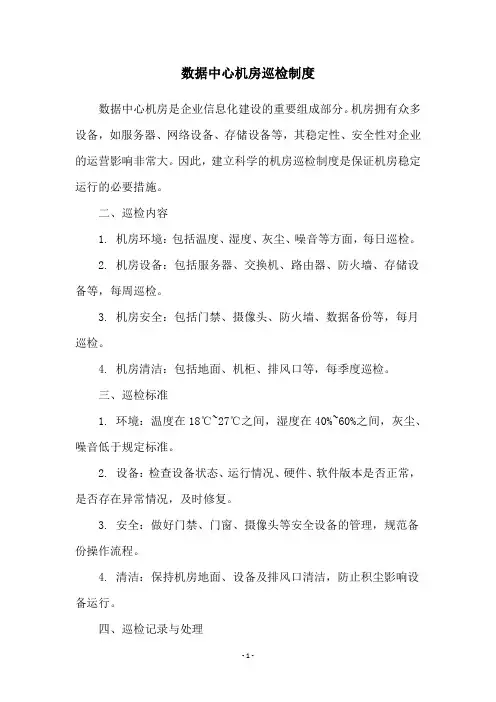 数据中心机房巡检制度

数据中心机房是企业信息化建设的重要组成部分。机房拥有众多设备，如服务器、网络设备、存储设备等，其稳定性、安全性对企业的运营影响非常大。因此，建立科学的机房巡检制度是保证机房稳定运行的必要措施。

二、巡检内容

1. 机房环境：包括温度、湿度、灰尘、噪音等方面，每日巡检。

2. 机房设备：包括服务器、交换机、路由器、防火墙、存储设备等，每周巡检。

3. 机房安全：包括门禁、摄像头、防火墙、数据备份等，每月巡检。

4. 机房清洁：包括地面、机柜、排风口等，每季度巡检。

三、巡检标准

1. 环境：温度在 18℃~27℃之间，湿度在 40%~60%之间，灰尘、噪音低于规定标准。

2. 设备：检查设备状态、运行情况、硬件、软件版本是否正常，是否存在异常情况，及时修复。

3. 安全：做好门禁、门窗、摄像头等安全设备的管理，规范备份操作流程。

4. 清洁：保持机房地面、设备及排风口清洁，防止积尘影响设备运行。

四、巡检记录与处理

- 1 -